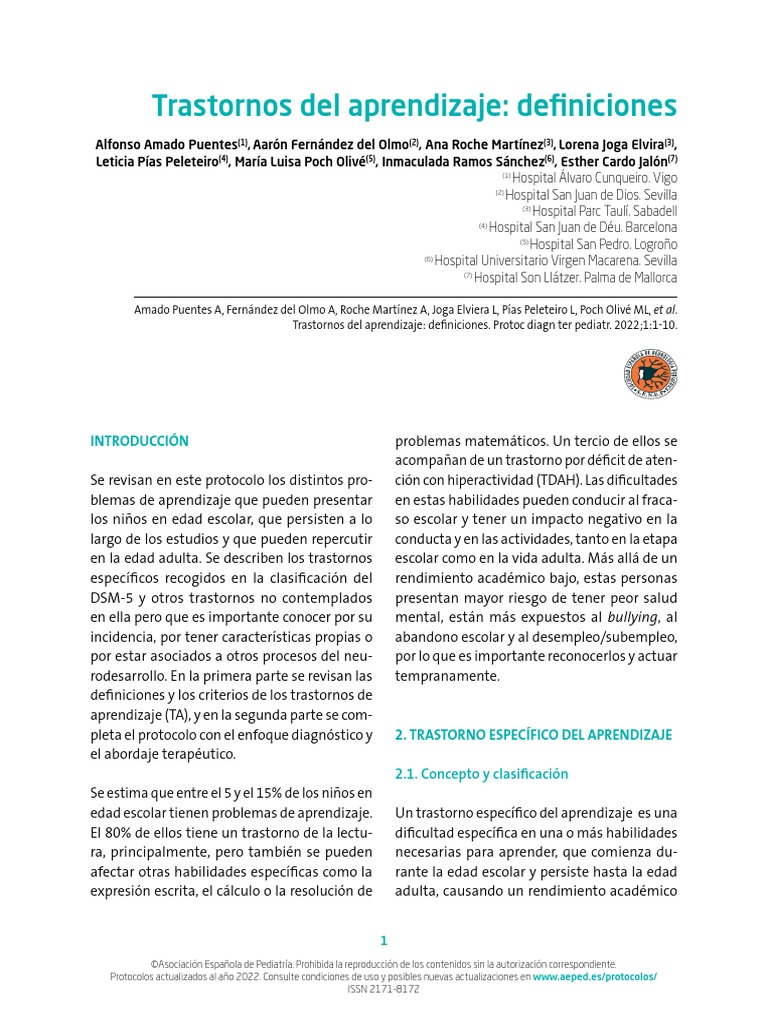 Trastornos del aprendizaje: definiciones

Alfonso Amado Puentes$^{(1)}$, Aarón Fernández del Olmo$^{(2)}$, Ana Roche Martínez$^{(3)}$, Lorena Joga Elvira$^{(3)}$, Leticia Pías Peleteiro$^{(4)}$, María Luisa Poch Olivé$^{(5)}$, Inmaculada Ramos Sánchez$^{(6)}$, Esther Cardo Jalón$^{(7)}$

$^{(1)}$ Hospital Álvaro Cunqueiro. Vigo
$^{(2)}$ Hospital San Juan de Dios. Sevilla
$^{(3)}$ Hospital Parc Taulí. Sabadell
$^{(4)}$ Hospital San Juan de Déu. Barcelona
$^{(5)}$ Hospital San Pedro. Logroño
$^{(6)}$ Hospital Universitario Virgen Macarena. Sevilla
$^{(7)}$ Hospital Son Llátzer. Palma de Mallorca

Amado Puentes A, Fernández del Olmo A, Roche Martínez A, Joga Elviera L, Pías Peleteiro L, Poch Olivé ML, et al. Trastornos del aprendizaje: definiciones. Protoc diagn ter pediatr. 2022;1:1-10.

INTRODUCCIÓN

Se revisan en este protocolo los distintos problemas de aprendizaje que pueden presentar los niños en edad escolar, que persisten a lo largo de los estudios y que pueden repercutir en la edad adulta. Se describen los trastornos específicos recogidos en la clasificación del DSM-5 y otros trastornos no contemplados en ella pero que es importante conocer por su incidencia, por tener características propias o por estar asociados a otros procesos del neurodesarrollo. En la primera parte se revisan las definiciones y los criterios de los trastornos de aprendizaje (TA), y en la segunda parte se completa el protocolo con el enfoque diagnóstico y el abordaje terapéutico.

Se estima que entre el 5 y el 15% de los niños en edad escolar tienen problemas de aprendizaje. El 80% de ellos tiene un trastorno de la lectura, principalmente, pero también se pueden afectar otras habilidades específicas como la expresión escrita, el cálculo o la resolución de problemas matemáticos. Un tercio de ellos se acompañan de un trastorno por déficit de atención con hiperactividad (TDAH). Las dificultades en estas habilidades pueden conducir al fracaso escolar y tener un impacto negativo en la conducta y en las actividades, tanto en la etapa escolar como en la vida adulta. Más allá de un rendimiento académico bajo, estas personas presentan mayor riesgo de tener peor salud mental, están más expuestos al bullying, al abandono escolar y al desempleo/subempleo, por lo que es importante reconocerlos y actuar tempranamente.

2. TRASTORNO ESPECÍFICO DEL APRENDIZAJE

2.1. Concepto y clasificación

Un trastorno específico del aprendizaje es una dificultad específica en una o más habilidades necesarias para aprender, que comienza durante la edad escolar y persiste hasta la edad adulta, causando un rendimiento académico

1

©Asociación Española de Pediatría. Prohibida la reproducción de los contenidos sin la autorización correspondiente.
Protocolos actualizados al año 2022. Consulte condiciones de uso y posibles nuevas actualizaciones en www.aeped.es/protocolos/
ISSN 2171-8172